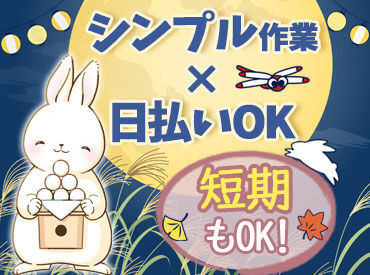 シンプル作業
×
日払いOK

短期
もOK!